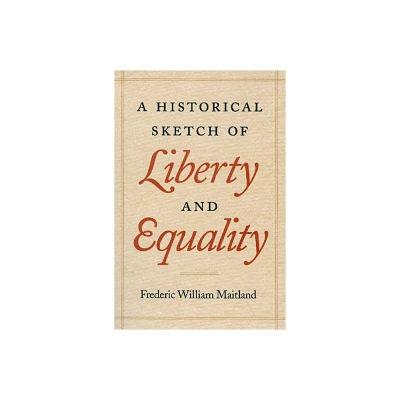 A HISTORICAL SKETCH OF
Liberty
AND
Equality

Frederic William Maitland